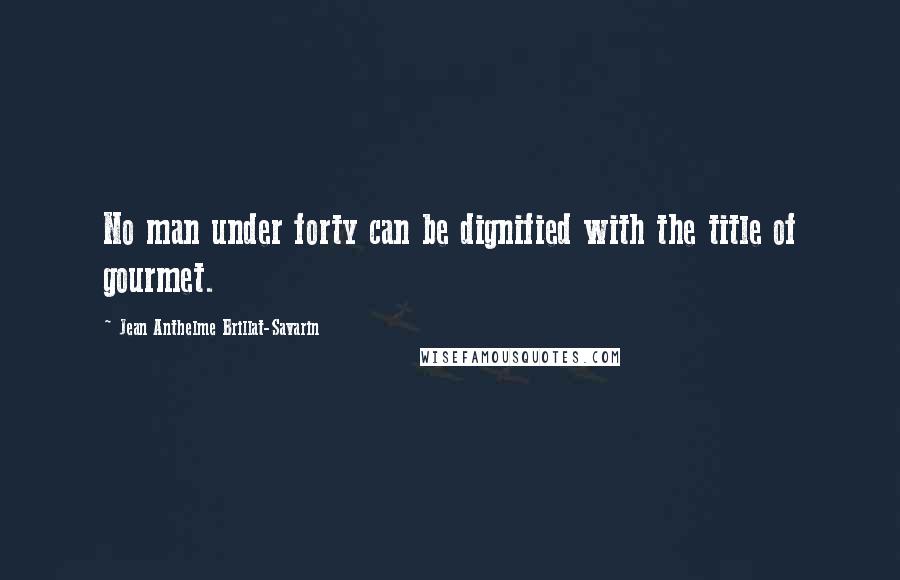 No man under forty can be dignified with the title of gourmet.

~ Jean Anthelme Brillat-Savarin

WISEFAMOUSQUOTES.COM